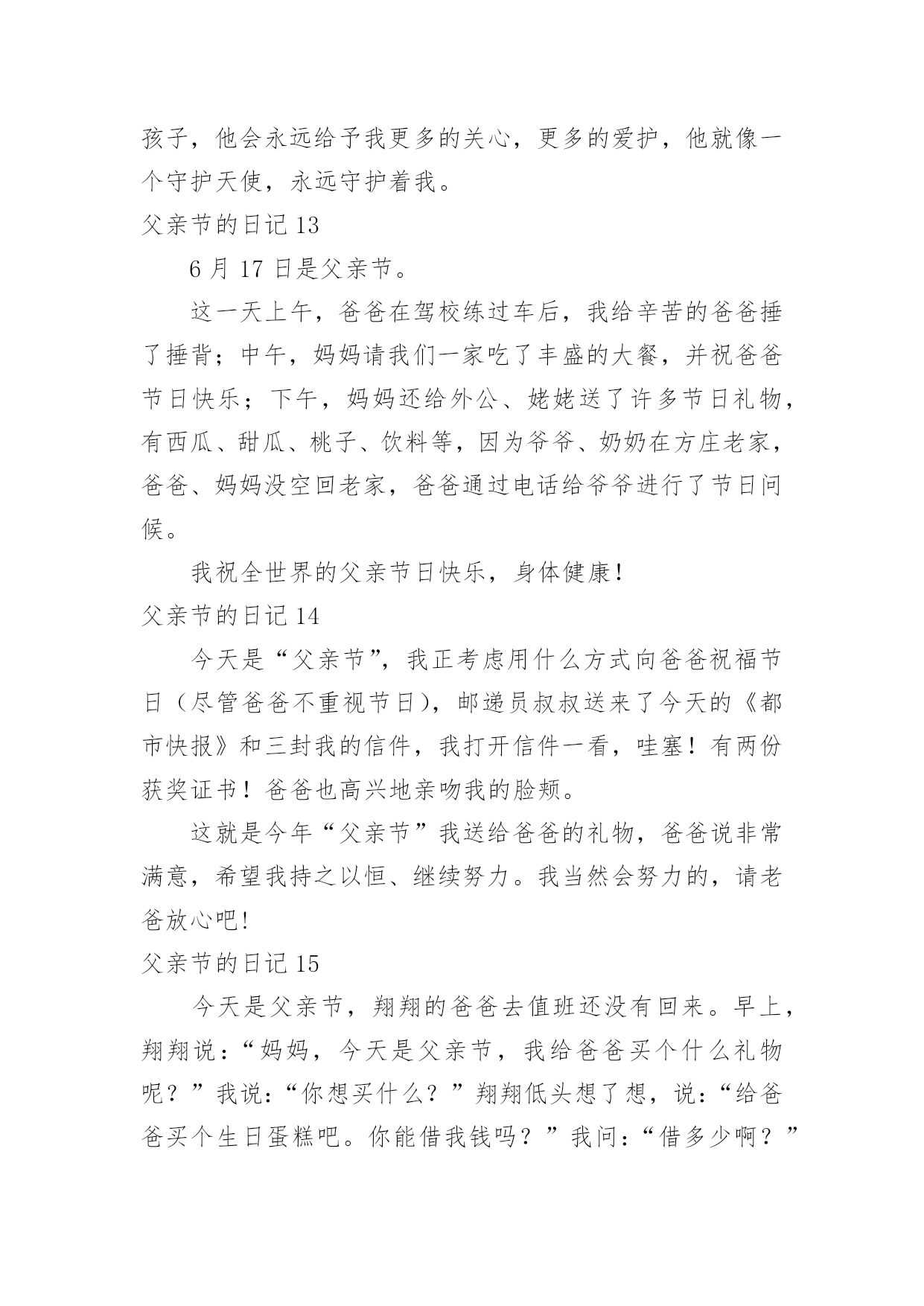 孩子，他会永远给予我更多的关心，更多的爱护，他就像一个守护天使，永远守护着我。

父亲节的日记 13

6 月 17 日是父亲节。

这一天上午，爸爸在驾校练过车后，我给辛苦的爸爸捶了捶背；中午，妈妈请我们一家吃了丰盛的大餐，并祝爸爸节日快乐；下午，妈妈还给外公、姥姥送了许多节日礼物，有西瓜、甜瓜、桃子、饮料等，因为爷爷、奶奶在方庄老家，爸爸、妈妈没空回老家，爸爸通过电话给爷爷进行了节日问候。

我祝全世界的父亲节日快乐，身体健康！

父亲节的日记 14

今天是“父亲节”，我正考虑用什么方式向爸爸祝福节日（尽管爸爸不重视节日），邮递员叔叔送来了今天的《都市快报》和三封我的信件，我打开信件一看，哇塞！有两份获奖证书！爸爸也高兴地亲吻我的脸颊。

这就是今年“父亲节”我送给爸爸的礼物，爸爸说非常满意，希望我持之以恒、继续努力。我当然会努力的，请老爸放心吧！

父亲节的日记 15

今天是父亲节，翔翔的爸爸去值班还没有回来。早上，翔翔说：“妈妈，今天是父亲节，我给爸爸买个什么礼物呢？”我说：“你想买什么？”翔翔低头想了想，说：“给爸爸买个生日蛋糕吧。你能借我钱吗？”我问：“借多少啊？”